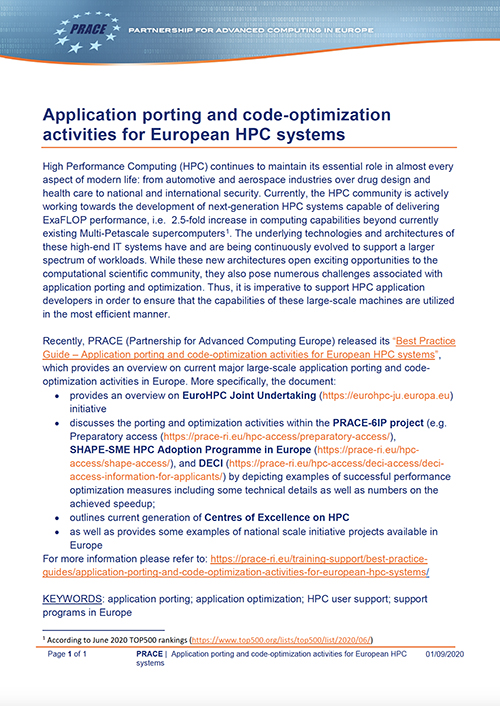 PRACE PARTNERSHIP FOR ADVANCED COMPUTING IN EUROPE

Application porting and code-optimization activities for European HPC systems

High Performance Computing (HPC) continues to maintain its essential role in almost every aspect of modern life: from automotive and aerospace industries over drug design and health care to national and international security. Currently, the HPC community is actively working towards the development of next-generation HPC systems capable of delivering ExaFLOP performance, i.e. 2.5-fold increase in computing capabilities beyond currently existing Multi-Petascale supercomputers$^1$. The underlying technologies and architectures of these high-end IT systems have and are being continuously evolved to support a larger spectrum of workloads. While these new architectures open exciting opportunities to the computational scientific community, they also pose numerous challenges associated with application porting and optimization. Thus, it is imperative to support HPC application developers in order to ensure that the capabilities of these large-scale machines are utilized in the most efficient manner.

Recently, PRACE (Partnership for Advanced Computing Europe) released its "Best Practice Guide – Application porting and code-optimization activities for European HPC systems", which provides an overview on current major large-scale application porting and code-optimization activities in Europe. More specifically, the document:
• provides an overview on EuroHPC Joint Undertaking (https://eurohpc-ju.europa.eu) initiative
• discusses the porting and optimization activities within the PRACE-6IP project (e.g. Preparatory access (https://prace-ri.eu/hpc-access/preparatory-access/), SHAPE-SME HPC Adoption Programme in Europe (https://prace-ri.eu/hpc-access/shape-access/), and DECI (https://prace-ri.eu/hpc-access/deci-access/deci-access-information-for-applicants/) by depicting examples of successful performance optimization measures including some technical details as well as numbers on the achieved speedup;
• outlines current generation of Centres of Excellence on HPC
• as well as provides some examples of national scale initiative projects available in Europe
For more information please refer to: https://prace-ri.eu/training-support/best-practice-guides/application-porting-and-code-optimization-activities-for-european-hpc-systems/

KEYWORDS: application porting; application optimization; HPC user support; support programs in Europe

$^1$ According to June 2020 TOP500 rankings (https://www.top500.org/lists/top500/list/2020/06/)

Page 1 of 1 PRACE | Application porting and code-optimization activities for European HPC systems 01/09/2020